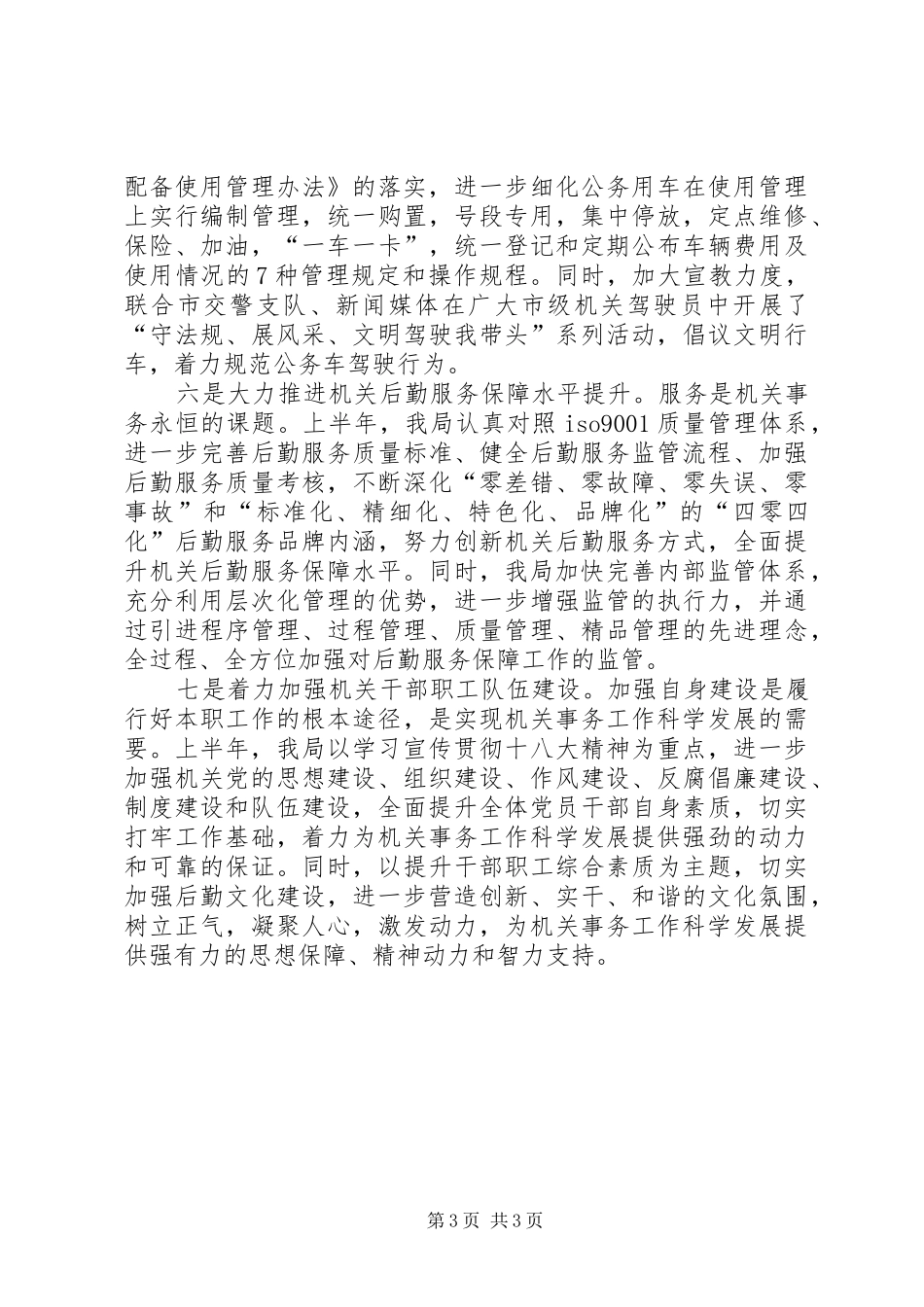 配备使用管理办法》的落实，进一步细化公务用车在使用管理上实行编制管理，统一购置，号段专用，集中停放，定点维修、保险、加油，“一车一卡”，统一登记和定期公布车辆费用及使用情况的7种管理规定和操作规程。同时，加大宣教力度，联合市交警支队、新闻媒体在广大市级机关驾驶员中开展了“守法规、展风采、文明驾驶我带头”系列活动，倡议文明行车，着力规范公务车驾驶行为。

六是大力推进机关后勤服务保障水平提升。服务是机关事务永恒的课题。上半年，我局认真对照iso9001质量管理体系，进一步完善后勤服务质量标准、健全后勤服务监管流程、加强后勤服务质量考核，不断深化“零差错、零故障、零失误、零事故”和“标准化、精细化、特色化、品牌化”的“四零四化”后勤服务品牌内涵，努力创新机关后勤服务方式，全面提升机关后勤服务保障水平。同时，我局加快完善内部监管体系，充分利用层次化管理的优势，进一步增强监管的执行力，并通过引进程序管理、过程管理、质量管理、精品管理的先进理念，全过程、全方位加强对后勤服务保障工作的监管。

七是着力加强机关干部职工队伍建设。加强自身建设是履行好本职工作的根本途径，是实现机关事务工作科学发展的需要。上半年，我局以学习宣传贯彻十八大精神为重点，进一步加强机关党的思想建设、组织建设、作风建设、反腐倡廉建设、制度建设和队伍建设，全面提升全体党员干部自身素质，切实打牢工作基础，着力为机关事务工作科学发展提供强劲的动力和可靠的保证。同时，以提升干部职工综合素质为主题，切实加强后勤文化建设，进一步营造创新、实干、和谐的文化氛围，树立正气，凝聚人心，激发动力，为机关事务工作科学发展提供强有力的思想保障、精神动力和智力支持。

第3页 共3页